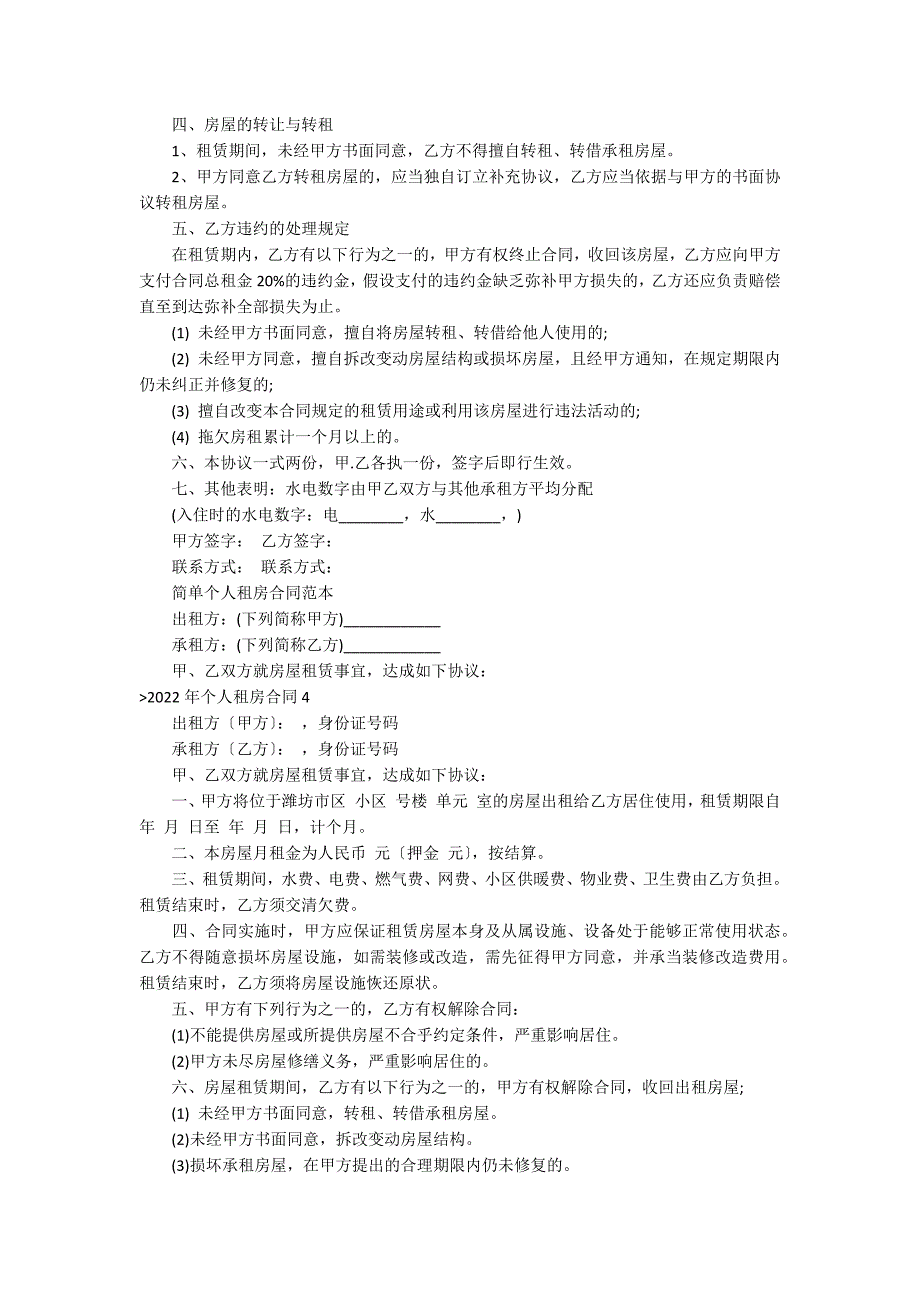 四、房屋的转让与转租

1、租赁期间，未经甲方书面同意，乙方不得擅自转租、转借承租房屋。

2、甲方同意乙方转租房屋的，应当独自订立补充协议，乙方应当依据与甲方的书面协议转租房屋。

五、乙方违约的处理规定

在租赁期内，乙方有以下行为之一的，甲方有权终止合同，收回该房屋，乙方应向甲方支付合同总租金 20%的违约金，假设支付的违约金缺乏弥补甲方损失的，乙方还应负责赔偿直至到达弥补全部损失为止。

(1) 未经甲方书面同意，擅自将房屋转租、转借给他人使用的;

(2) 未经甲方同意，擅自拆改变动房屋结构或损坏房屋，且经甲方通知，在规定期限内仍未纠正并修复的;

(3) 擅自改变本合同规定的租赁用途或利用该房屋进行违法活动的;

(4) 拖欠房租累计一个月以上的。

六、本协议一式两份，甲.乙各执一份，签字后即行生效。

七、其他表明：水电数字由甲乙双方与其他承租方平均分配

(入住时的水电数字：电________，水________，)

甲方签字： 乙方签字：

联系方式： 联系方式：

简单个人租房合同范本

出租方：(下列简称甲方)____________

承租方：(下列简称乙方)____________

甲、乙双方就房屋租赁事宜，达成如下协议：

>2022 年个人租房合同 4

出租方〔甲方〕： ，身份证号码

承租方〔乙方〕： ，身份证号码

甲、乙双方就房屋租赁事宜，达成如下协议：

一、甲方将位于潍坊市区 小区 号楼 单元 室的房屋出租给乙方居住使用，租赁期限自 年 月 日至 年 月 日，计个月。

二、本房屋月租金为人民币 元〔押金 元〕，按结算。

三、租赁期间，水费、电费、燃气费、网费、小区供暖费、物业费、卫生费由乙方负担。租赁结束时，乙方须交清欠费。

四、合同实施时，甲方应保证租赁房屋本身及从属设施、设备处于能够正常使用状态。乙方不得随意损坏房屋设施，如需装修或改造，需先征得甲方同意，并承当装修改造费用。租赁结束时，乙方须将房屋设施恢还原状。

五、甲方有下列行为之一的，乙方有权解除合同：

(1)不能提供房屋或所提供房屋不合乎约定条件，严重影响居住。

(2)甲方未尽房屋修缮义务，严重影响居住的。

六、房屋租赁期间，乙方有以下行为之一的，甲方有权解除合同，收回出租房屋;

(1) 未经甲方书面同意，转租、转借承租房屋。

(2)未经甲方书面同意，拆改变动房屋结构。

(3)损坏承租房屋，在甲方提出的合理期限内仍未修复的。